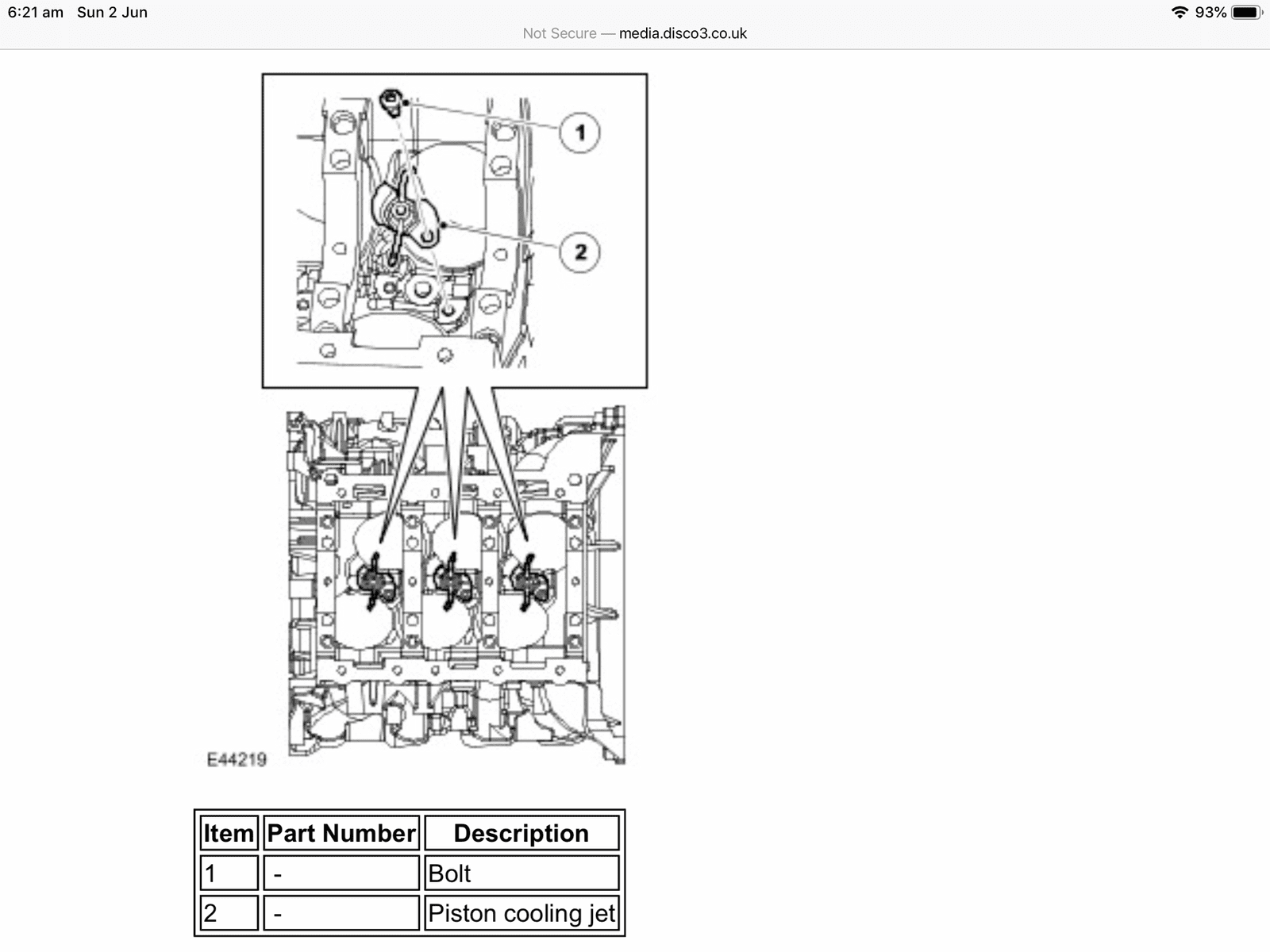 6:21 am Sun 2 Jun

93%

Not Secure — media.disco3.co.uk

1

2

E44219

| Item | Part Number | Description |
|---|---|---|
| 1 | - | Bolt |
| 2 | - | Piston cooling jet |